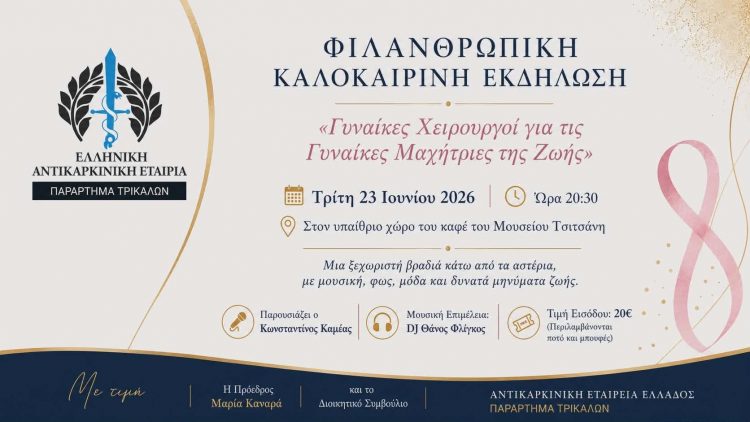 ΕΛΛΗΝΙΚΗ ΑΝΤΙΚΑΡΚΙΝΙΚΗ ΕΤΑΙΡΙΑ
ΠΑΡΑΡΤΗΜΑ ΤΡΙΚΑΛΩΝ

ΦΙΛΑΝΘΡΩΠΙΚΗ ΚΑΛΟΚΑΙΡΙΝΗ ΕΚΔΗΛΩΣΗ

«Γυναίκες Χειρουργοί για τις Γυναίκες Μαχήτριες της Ζωής»

Τρίτη 23 Ιουνίου 2026

Ώρα 20:30

Στον υπαίθριο χώρο του καφέ του Μουσείου Τσιτσάνη

Μια ξεχωριστή βραδιά κάτω από τα αστέρια, με μουσική, φως, μόδα και δυνατά μηνύματα ζωής.

Παρουσιάζει ο Κωνσταντίνος Καμέας

Μουσική Επιμέλεια: DJ Θάνος Φλέγκος

Τιμή Εισόδου: 20€ (Περιλαμβάνονται ποτό και μπουφές)

Με τιμή

Η Πρόεδρος Μαρία Καναρά

και το Διοικητικό Συμβούλιο

ΑΝΤΙΚΑΡΚΙΝΙΚΗ ΕΤΑΙΡΕΙΑ ΕΛΛΑΔΟΣ
ΠΑΡΑΡΤΗΜΑ ΤΡΙΚΑΛΩΝ